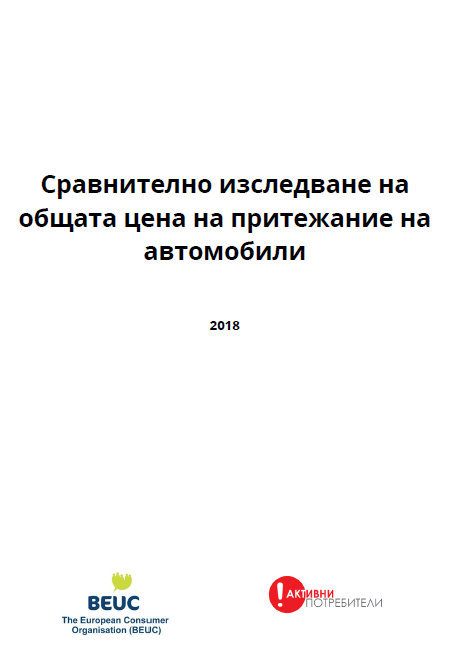 Сравнително изследване на общата цена на притежание на автомобили

2018

BEUC
The European Consumer Organisation (BEUC)

АКТИВНИ
ПОТРЕБИТЕЛИ